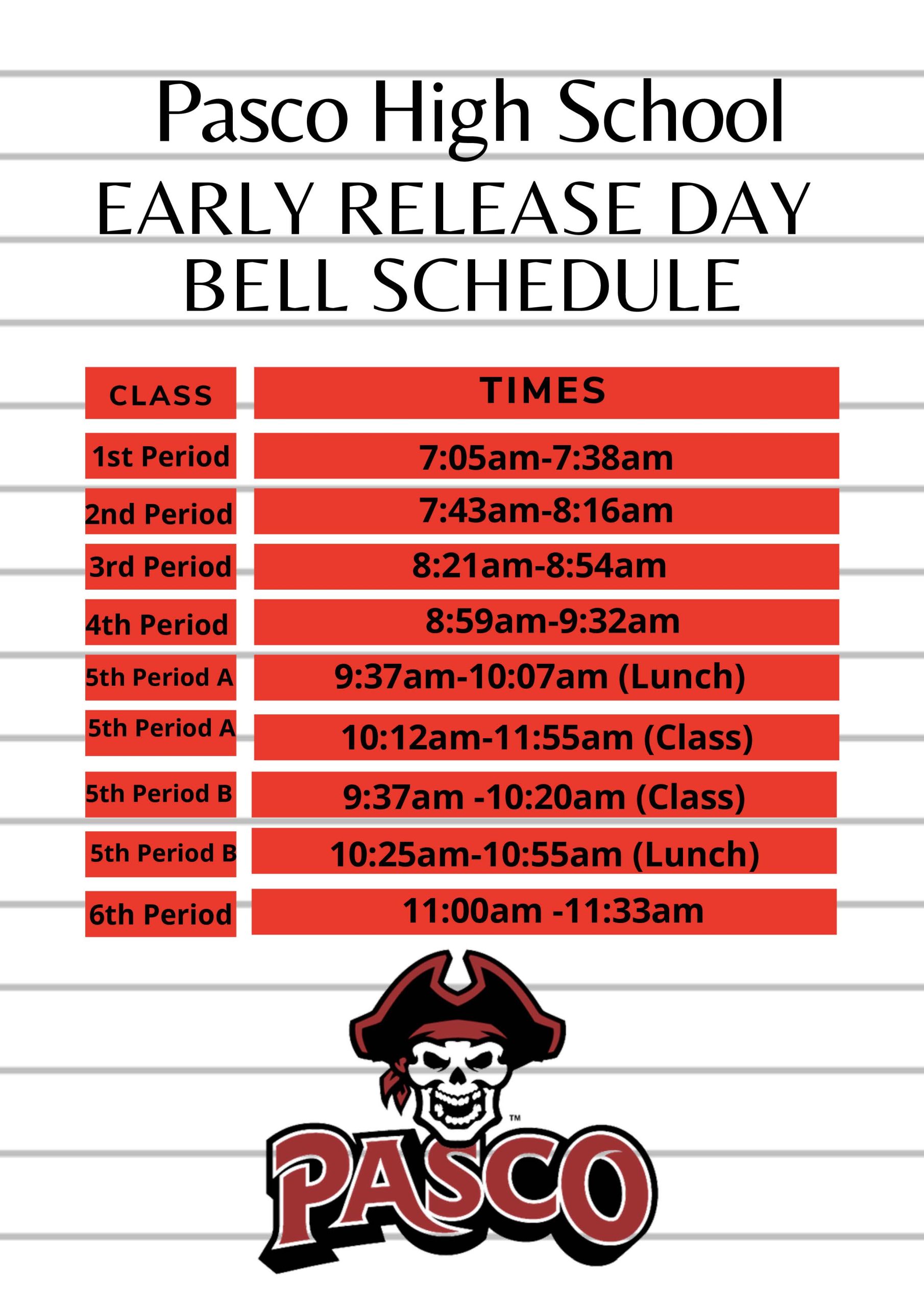 Pasco High School
EARLY RELEASE DAY
BELL SCHEDULE

| CLASS | TIMES |
|---|---|
| 1st Period | 7:05am-7:38am |
| 2nd Period | 7:43am-8:16am |
| 3rd Period | 8:21am-8:54am |
| 4th Period | 8:59am-9:32am |
| 5th Period A | 9:37am-10:07am (Lunch) |
| 5th Period A | 10:12am-11:55am (Class) |
| 5th Period B | 9:37am -10:20am (Class) |
| 5th Period B | 10:25am-10:55am (Lunch) |
| 6th Period | 11:00am -11:33am |

™
PASCO